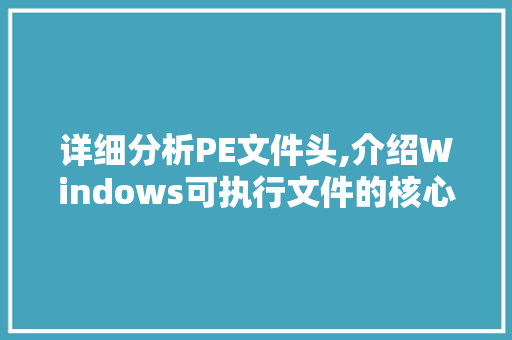 详细分析PE文件头,介绍Windows可执行文件的核心